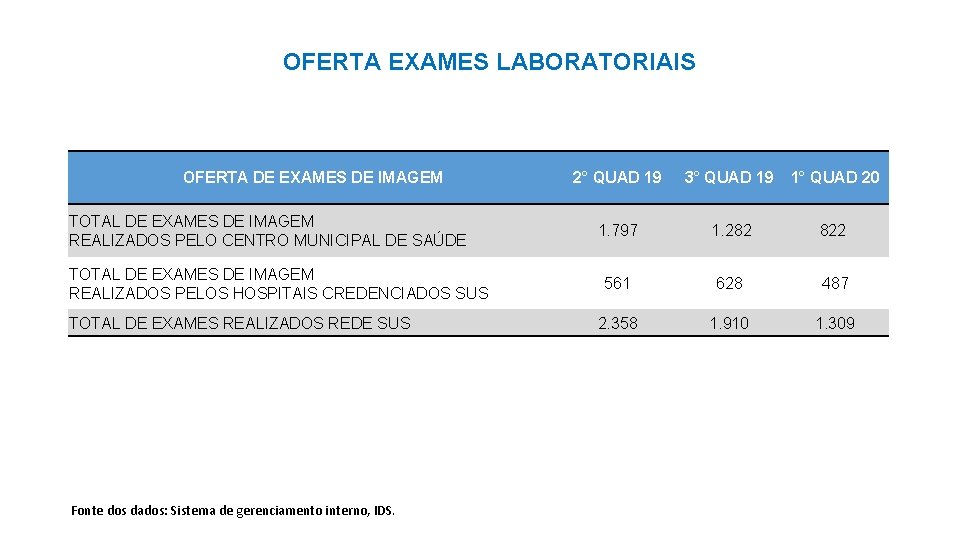 OFERTA EXAMES LABORATORIAIS

| OFERTA DE EXAMES DE IMAGEM | 2° QUAD 19 | 3° QUAD 19 | 1° QUAD 20 |
|---|---|---|---|
| TOTAL DE EXAMES DE IMAGEM REALIZADOS PELO CENTRO MUNICIPAL DE SAÚDE | 1.797 | 1.282 | 822 |
| TOTAL DE EXAMES DE IMAGEM REALIZADOS PELOS HOSPITAIS CREDENCIADOS SUS | 561 | 628 | 487 |
| TOTAL DE EXAMES REALIZADOS REDE SUS | 2.358 | 1.910 | 1.309 |

Fonte dos dados: Sistema de gerenciamento interno, IDS.